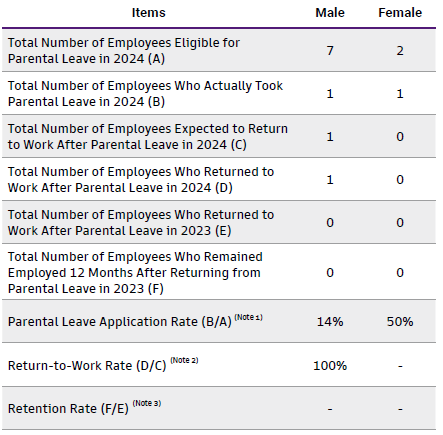 | Items | Male | Female |
|---|---|---|
| Total Number of Employees Eligible for Parental Leave in 2024 (A) | 7 | 2 |
| Total Number of Employees Who Actually Took Parental Leave in 2024 (B) | 1 | 1 |
| Total Number of Employees Expected to Return to Work After Parental Leave in 2024 (C) | 1 | 0 |
| Total Number of Employees Who Returned to Work After Parental Leave in 2024 (D) | 1 | 0 |
| Total Number of Employees Who Returned to Work After Parental Leave in 2023 (E) | 0 | 0 |
| Total Number of Employees Who Remained Employed 12 Months After Returning from Parental Leave in 2023 (F) | 0 | 0 |
| Parental Leave Application Rate (B/A) $^{(Note\ 1)}$ | 14% | 50% |
| Return-to-Work Rate (D/C) $^{(Note\ 2)}$ | 100% | - |
| Retention Rate (F/E) $^{(Note\ 3)}$ | - | - |